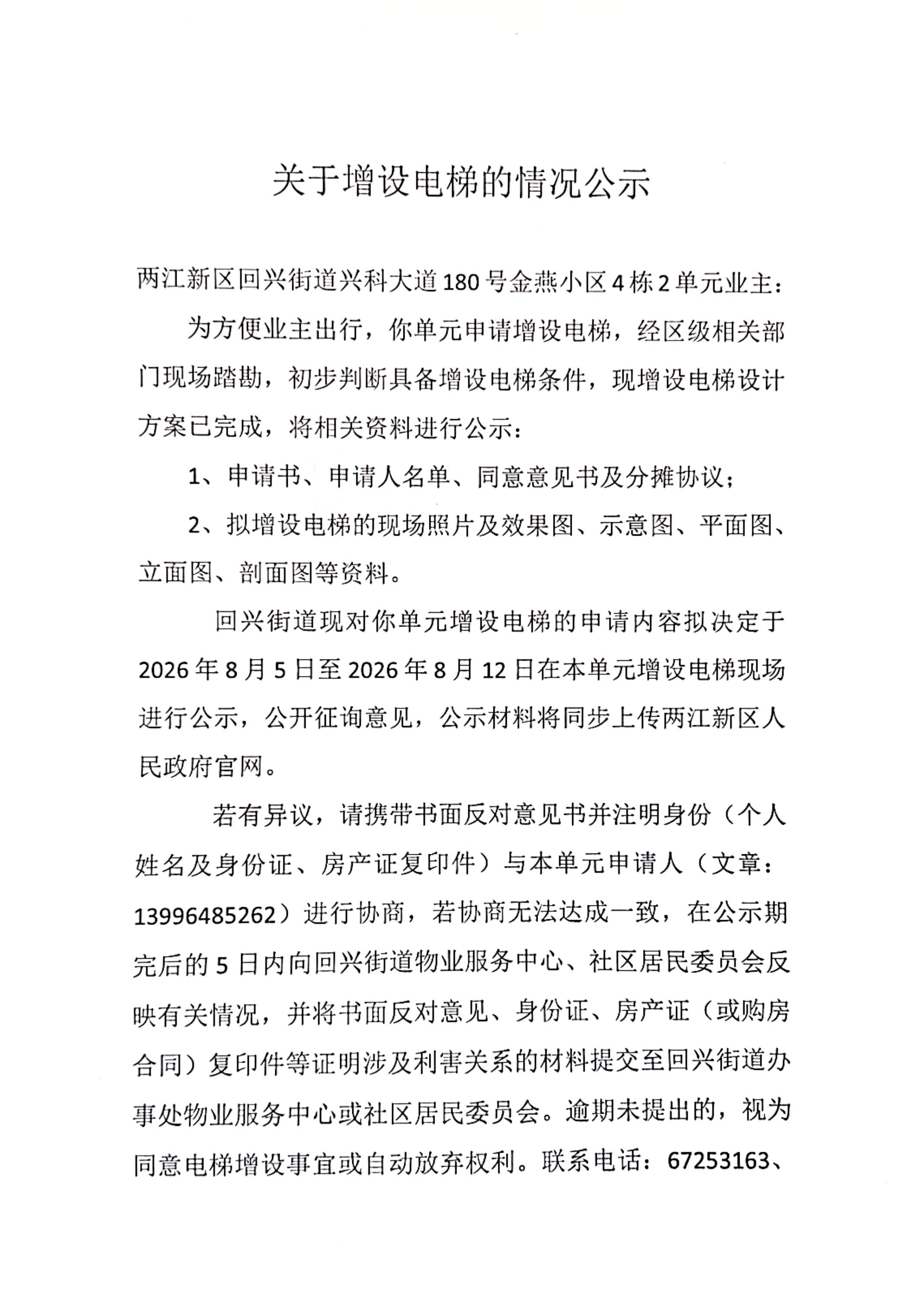 关于增设电梯的情况公示

两江新区回兴街道兴科大道180号金燕小区4栋2单元业主：

为方便业主出行，你单元申请增设电梯，经区级相关部门现场踏勘，初步判断具备增设电梯条件，现增设电梯设计方案已完成，将相关资料进行公示：

1、申请书、申请人名单、同意意见书及分摊协议；

2、拟增设电梯的现场照片及效果图、示意图、平面图、立面图、剖面图等资料。

回兴街道现对你单元增设电梯的申请内容拟决定于2026年8月5日至2026年8月12日在本单元增设电梯现场进行公示，公开征询意见，公示材料将同步上传两江新区人民政府官网。

若有异议，请携带书面反对意见书并注明身份（个人姓名及身份证、房产证复印件）与本单元申请人（文章：13996485262）进行协商，若协商无法达成一致，在公示期完后的5日内向回兴街道物业服务中心、社区居民委员会反映有关情况，并将书面反对意见、身份证、房产证（或购房合同）复印件等证明涉及利害关系的材料提交至回兴街道办事处物业服务中心或社区居民委员会。逾期未提出的，视为同意电梯增设事宜或自动放弃权利。联系电话：67253163、